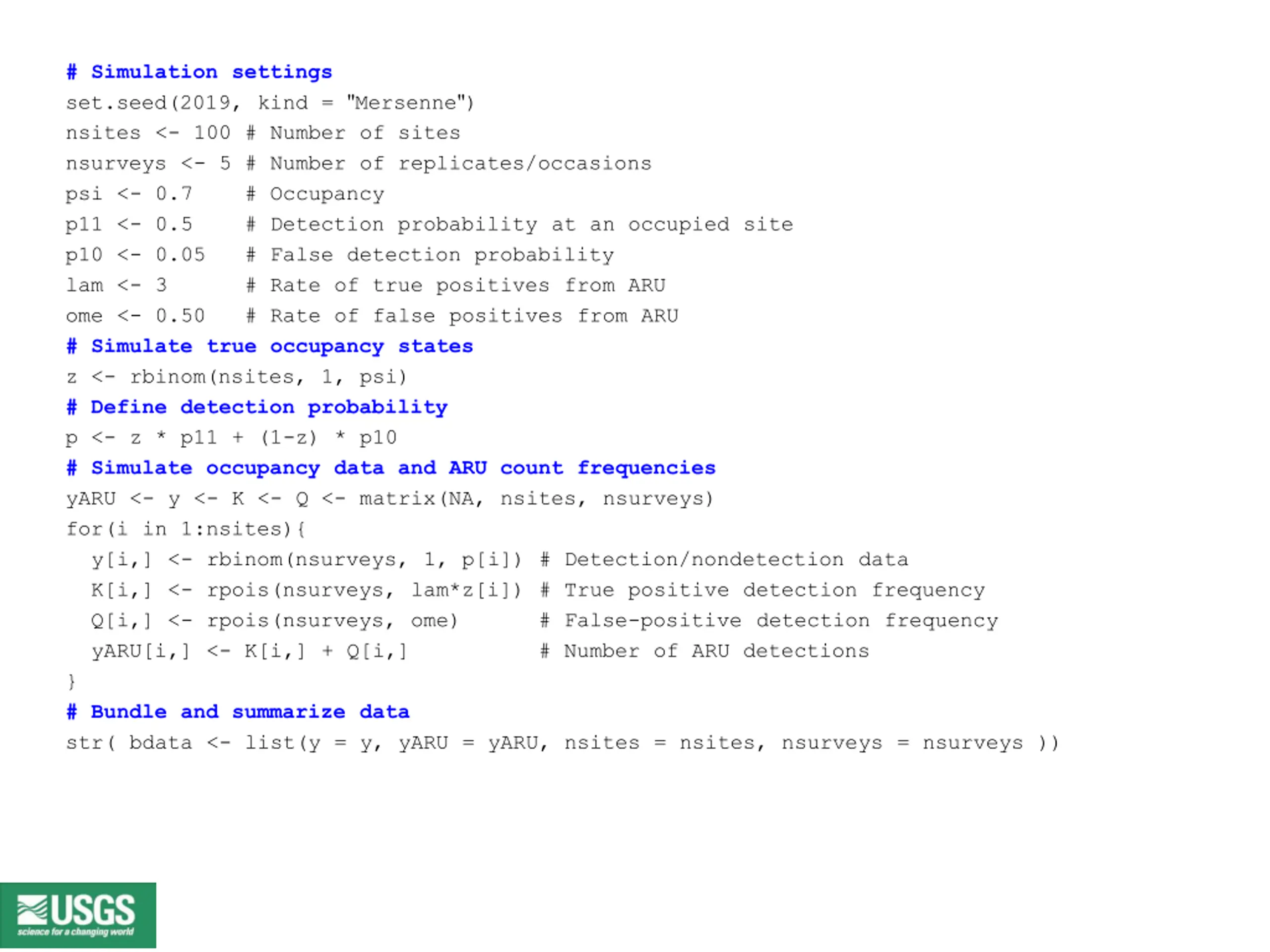 # Simulation settings
set.seed(2019, kind = "Mersenne")
nsites <- 100 # Number of sites
nsurveys <- 5 # Number of replicates/occasions
psi <- 0.7     # Occupancy
p11 <- 0.5     # Detection probability at an occupied site
p10 <- 0.05    # False detection probability
lam <- 3       # Rate of true positives from ARU
ome <- 0.50    # Rate of false positives from ARU
# Simulate true occupancy states
z <- rbinom(nsites, 1, psi)
# Define detection probability
p <- z * p11 + (1-z) * p10
# Simulate occupancy data and ARU count frequencies
yARU <- y <- K <- Q <- matrix(NA, nsites, nsurveys)
for(i in 1:nsites){
  y[i,] <- rbinom(nsurveys, 1, p[i]) # Detection/nondetection data
  K[i,] <- rpois(nsurveys, lam*z[i]) # True positive detection frequency
  Q[i,] <- rpois(nsurveys, ome)      # False-positive detection frequency
  yARU[i,] <- K[i,] + Q[i,]          # Number of ARU detections
}
# Bundle and summarize data
str( bdata <- list(y = y, yARU = yARU, nsites = nsites, nsurveys = nsurveys ))

USGS
science for a changing world